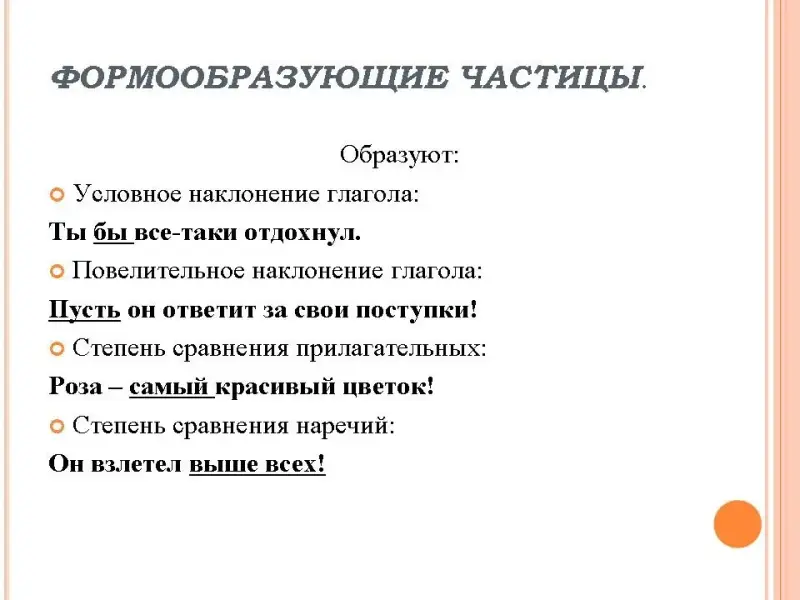 ФОРМООБРАЗУЮЩИЕ ЧАСТИЦЫ.

Образуют:

Условное наклонение глагола:

Ты бы все-таки отдохнул.

Повелительное наклонение глагола:

Пусть он ответит за свои поступки!

Степень сравнения прилагательных:

Роза – самый красивый цветок!

Степень сравнения наречий:

Он взлетел выше всех!